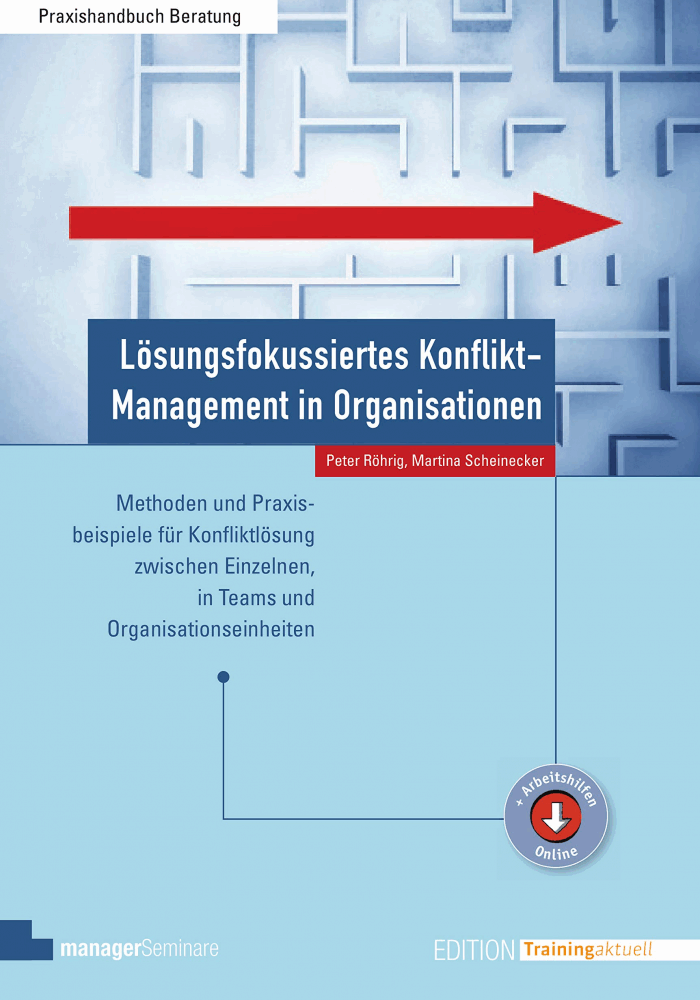 Praxishandbuch Beratung

Lösungsfokussiertes Konflikt-Management in Organisationen

Peter Röhrig, Martina Scheinecker

Methoden und Praxisbeispiele für Konfliktlösung zwischen Einzelnen, in Teams und Organisationseinheiten

+ Arbeitshilfen Online

managerSeminare

EDITION Trainingaktuell